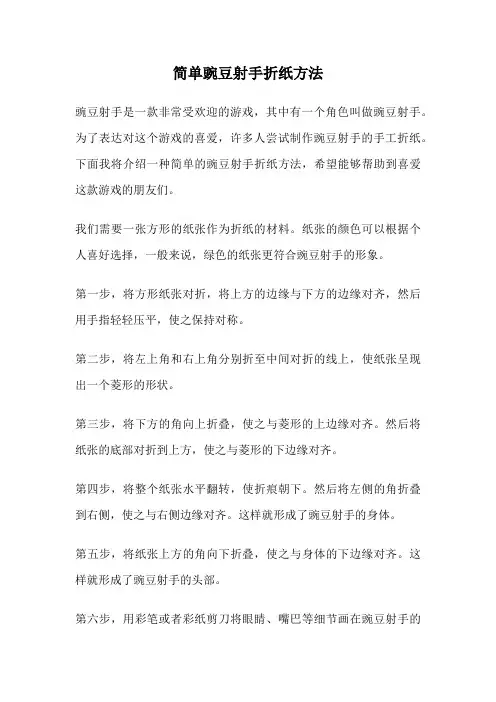 简单豌豆射手折纸方法

豌豆射手是一款非常受欢迎的游戏，其中有一个角色叫做豌豆射手。为了表达对这个游戏的喜爱，许多人尝试制作豌豆射手的手工折纸。下面我将介绍一种简单的豌豆射手折纸方法，希望能够帮助到喜爱这款游戏的朋友们。

我们需要一张方形的纸张作为折纸的材料。纸张的颜色可以根据个人喜好选择，一般来说，绿色的纸张更符合豌豆射手的形象。

第一步，将方形纸张对折，将上方的边缘与下方的边缘对齐，然后用手指轻轻压平，使之保持对称。

第二步，将左上角和右上角分别折至中间对折的线上，使纸张呈现出一个菱形的形状。

第三步，将下方的角向上折叠，使之与菱形的上边缘对齐。然后将纸张的底部对折到上方，使之与菱形的下边缘对齐。

第四步，将整个纸张水平翻转，使折痕朝下。然后将左侧的角折叠到右侧，使之与右侧边缘对齐。这样就形成了豌豆射手的身体。

第五步，将纸张上方的角向下折叠，使之与身体的下边缘对齐。这样就形成了豌豆射手的头部。

第六步，用彩笔或者彩纸剪刀将眼睛、嘴巴等细节画在豌豆射手的